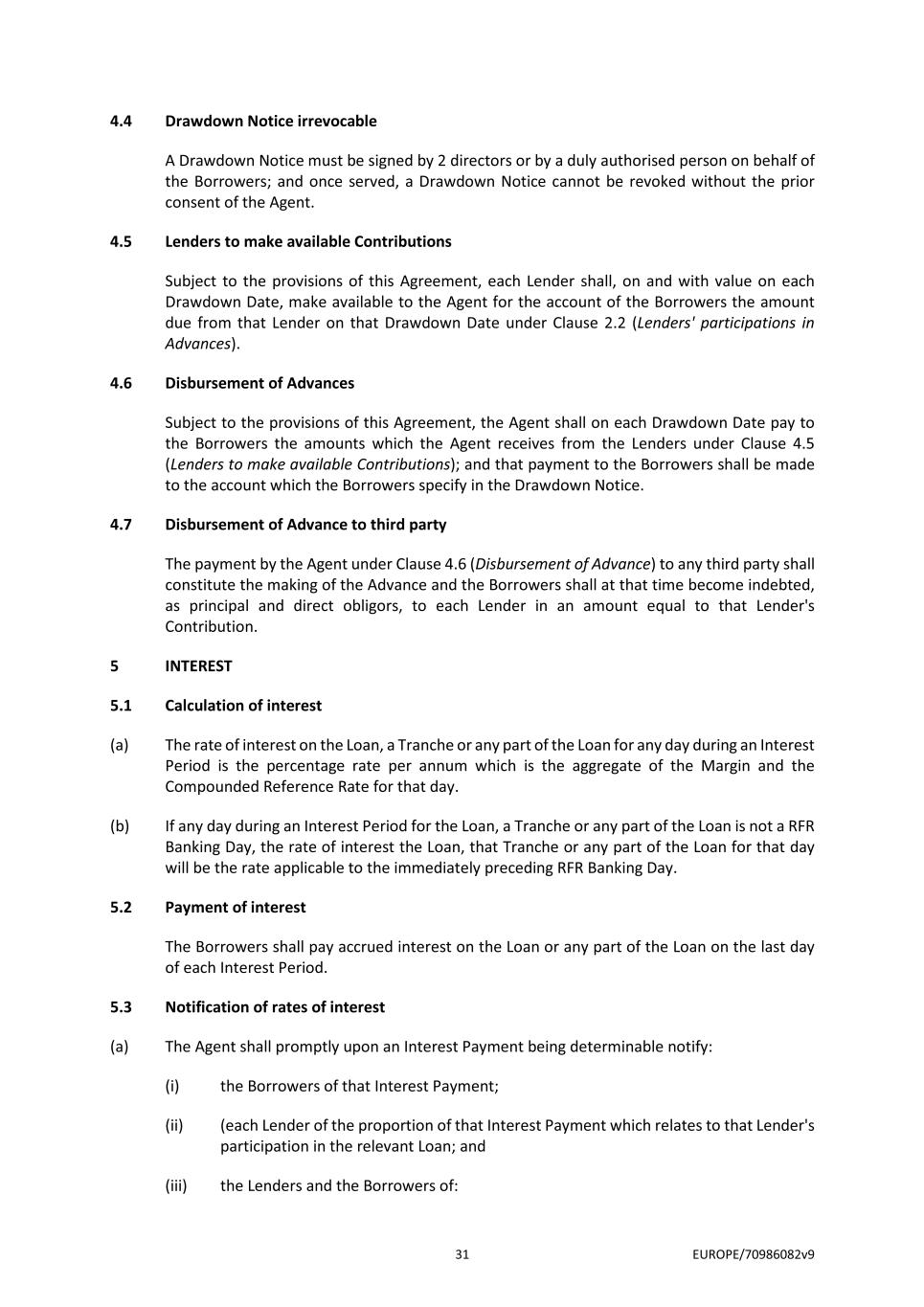 4.4 Drawdown Notice irrevocable

A Drawdown Notice must be signed by 2 directors or by a duly authorised person on behalf of the Borrowers; and once served, a Drawdown Notice cannot be revoked without the prior consent of the Agent.

4.5 Lenders to make available Contributions

Subject to the provisions of this Agreement, each Lender shall, on and with value on each Drawdown Date, make available to the Agent for the account of the Borrowers the amount due from that Lender on that Drawdown Date under Clause 2.2 (Lenders' participations in Advances).

4.6 Disbursement of Advances

Subject to the provisions of this Agreement, the Agent shall on each Drawdown Date pay to the Borrowers the amounts which the Agent receives from the Lenders under Clause 4.5 (Lenders to make available Contributions); and that payment to the Borrowers shall be made to the account which the Borrowers specify in the Drawdown Notice.

4.7 Disbursement of Advance to third party

The payment by the Agent under Clause 4.6 (Disbursement of Advance) to any third party shall constitute the making of the Advance and the Borrowers shall at that time become indebted, as principal and direct obligors, to each Lender in an amount equal to that Lender's Contribution.

5 INTEREST

5.1 Calculation of interest

(a) The rate of interest on the Loan, a Tranche or any part of the Loan for any day during an Interest Period is the percentage rate per annum which is the aggregate of the Margin and the Compounded Reference Rate for that day.

(b) If any day during an Interest Period for the Loan, a Tranche or any part of the Loan is not a RFR Banking Day, the rate of interest the Loan, that Tranche or any part of the Loan for that day will be the rate applicable to the immediately preceding RFR Banking Day.

5.2 Payment of interest

The Borrowers shall pay accrued interest on the Loan or any part of the Loan on the last day of each Interest Period.

5.3 Notification of rates of interest

(a) The Agent shall promptly upon an Interest Payment being determinable notify:

(i) the Borrowers of that Interest Payment;

(ii) (each Lender of the proportion of that Interest Payment which relates to that Lender's participation in the relevant Loan; and

(iii) the Lenders and the Borrowers of:

31 EUROPE/70986082v9